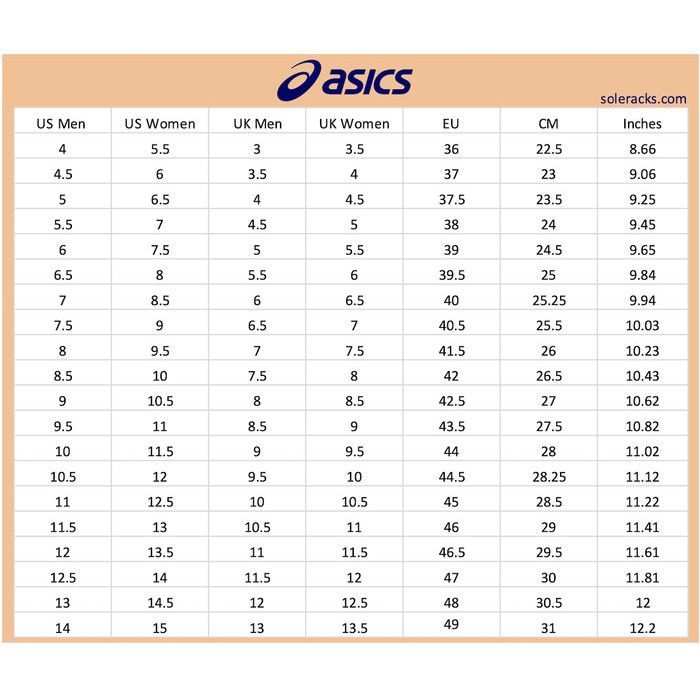 asics

soleracks.com

| US Men | US Women | UK Men | UK Women | EU | CM | Inches |
|---|---|---|---|---|---|---|
| 4 | 5.5 | 3 | 3.5 | 36 | 22.5 | 8.66 |
| 4.5 | 6 | 3.5 | 4 | 37 | 23 | 9.06 |
| 5 | 6.5 | 4 | 4.5 | 37.5 | 23.5 | 9.25 |
| 5.5 | 7 | 4.5 | 5 | 38 | 24 | 9.45 |
| 6 | 7.5 | 5 | 5.5 | 39 | 24.5 | 9.65 |
| 6.5 | 8 | 5.5 | 6 | 39.5 | 25 | 9.84 |
| 7 | 8.5 | 6 | 6.5 | 40 | 25.25 | 9.94 |
| 7.5 | 9 | 6.5 | 7 | 40.5 | 25.5 | 10.03 |
| 8 | 9.5 | 7 | 7.5 | 41.5 | 26 | 10.23 |
| 8.5 | 10 | 7.5 | 8 | 42 | 26.5 | 10.43 |
| 9 | 10.5 | 8 | 8.5 | 42.5 | 27 | 10.62 |
| 9.5 | 11 | 8.5 | 9 | 43.5 | 27.5 | 10.82 |
| 10 | 11.5 | 9 | 9.5 | 44 | 28 | 11.02 |
| 10.5 | 12 | 9.5 | 10 | 44.5 | 28.25 | 11.12 |
| 11 | 12.5 | 10 | 10.5 | 45 | 28.5 | 11.22 |
| 11.5 | 13 | 10.5 | 11 | 46 | 29 | 11.41 |
| 12 | 13.5 | 11 | 11.5 | 46.5 | 29.5 | 11.61 |
| 12.5 | 14 | 11.5 | 12 | 47 | 30 | 11.81 |
| 13 | 14.5 | 12 | 12.5 | 48 | 30.5 | 12 |
| 14 | 15 | 13 | 13.5 | 49 | 31 | 12.2 |